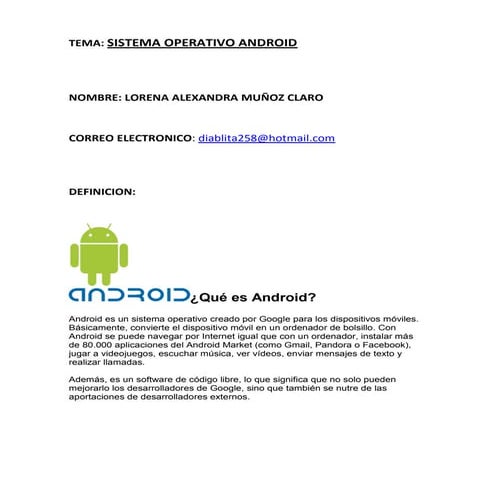 TEMA: SISTEMA OPERATIVO ANDROID

NOMBRE: LORENA ALEXANDRA MUÑOZ CLARO

CORREO ELECTRONICO: diablita258@hotmail.com

DEFINICION:

ANDROID ¿Qué es Android?

Android es un sistema operativo creado por Google para los dispositivos móviles. Básicamente, convierte el dispositivo móvil en un ordenador de bolsillo. Con Android se puede navegar por Internet igual que con un ordenador, instalar más de 80.000 aplicaciones del Android Market (como Gmail, Pandora o Facebook), jugar a videojuegos, escuchar música, ver vídeos, enviar mensajes de texto y realizar llamadas.

Además, es un software de código libre, lo que significa que no solo pueden mejorarlo los desarrolladores de Google, sino que también se nutre de las aportaciones de desarrolladores externos.